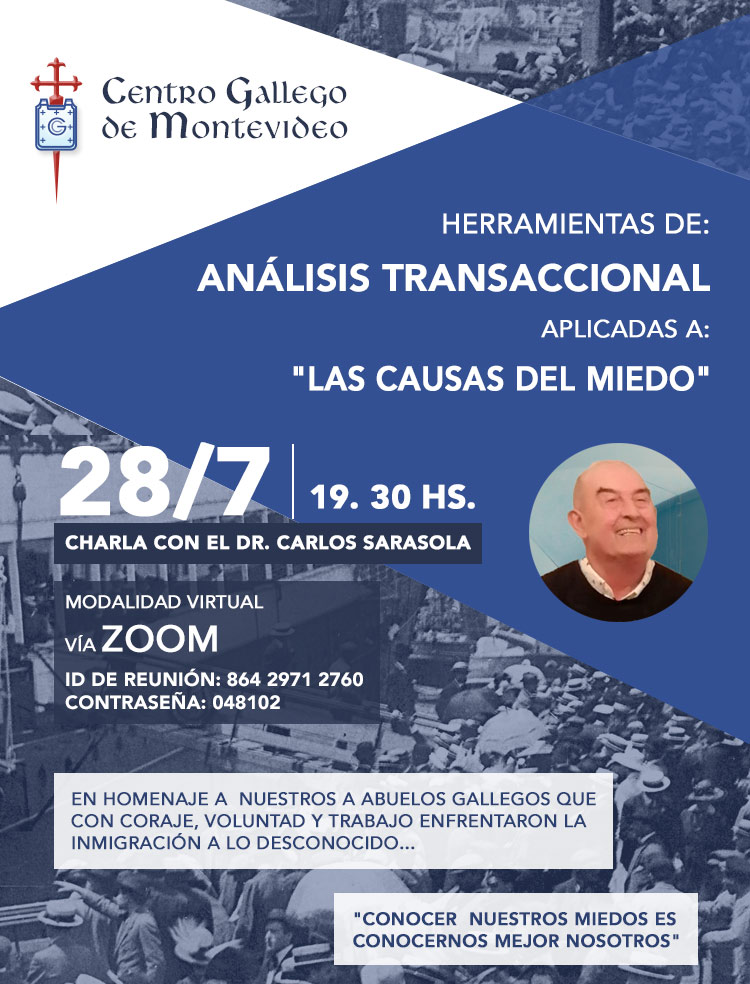 Centro Gallego
de Montevideo

HERRAMIENTAS DE:

ANÁLISIS TRANSACCIONAL

APLICADAS A:

"LAS CAUSAS DEL MIEDO"

28/7

19. 30 HS.

CHARLA CON EL DR. CARLOS SARASOLA

MODALIDAD VIRTUAL

VÍA ZOOM

ID DE REUNIÓN: 864 2971 2760
CONTRASEÑA: 048102

EN HOMENAJE A NUESTROS A ABUELOS GALLEGOS QUE CON CORAJE, VOLUNTAD Y TRABAJO ENFRENTARON LA INMIGRACIÓN A LO DESCONOCIDO...

"CONOCER NUESTROS MIEDOS ES CONOCERNOS MEJOR NOSOTROS"